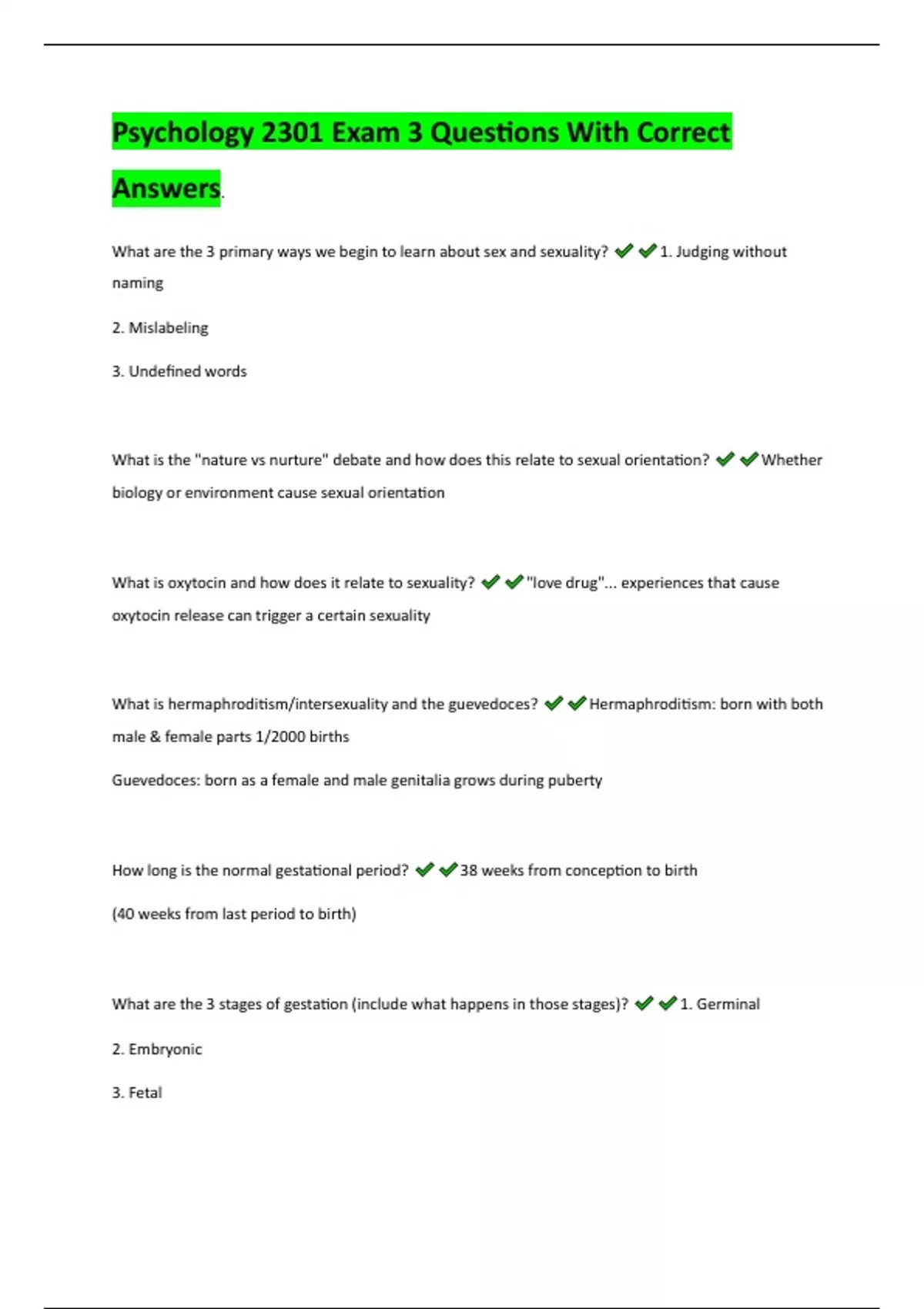 Psychology 2301 Exam 3 Questions With Correct Answers.

What are the 3 primary ways we begin to learn about sex and sexuality? ✔✔1. Judging without naming

2. Mislabeling

3. Undefined words

What is the "nature vs nurture" debate and how does this relate to sexual orientation? ✔✔Whether biology or environment cause sexual orientation

What is oxytocin and how does it relate to sexuality? ✔✔"love drug"... experiences that cause oxytocin release can trigger a certain sexuality

What is hermaphroditism/intersexuality and the guevedoces? ✔✔Hermaphroditism: born with both male & female parts 1/2000 births

Guevedoces: born as a female and male genitalia grows during puberty

How long is the normal gestational period? ✔✔38 weeks from conception to birth

(40 weeks from last period to birth)

What are the 3 stages of gestation (include what happens in those stages)? ✔✔1. Germinal

2. Embryonic

3. Fetal